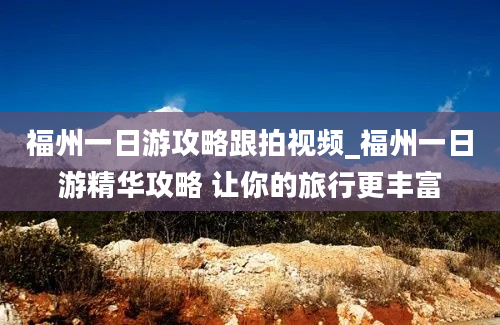 福州一日游攻略跟拍视频_福州一日游精华攻略 让你的旅行更丰富